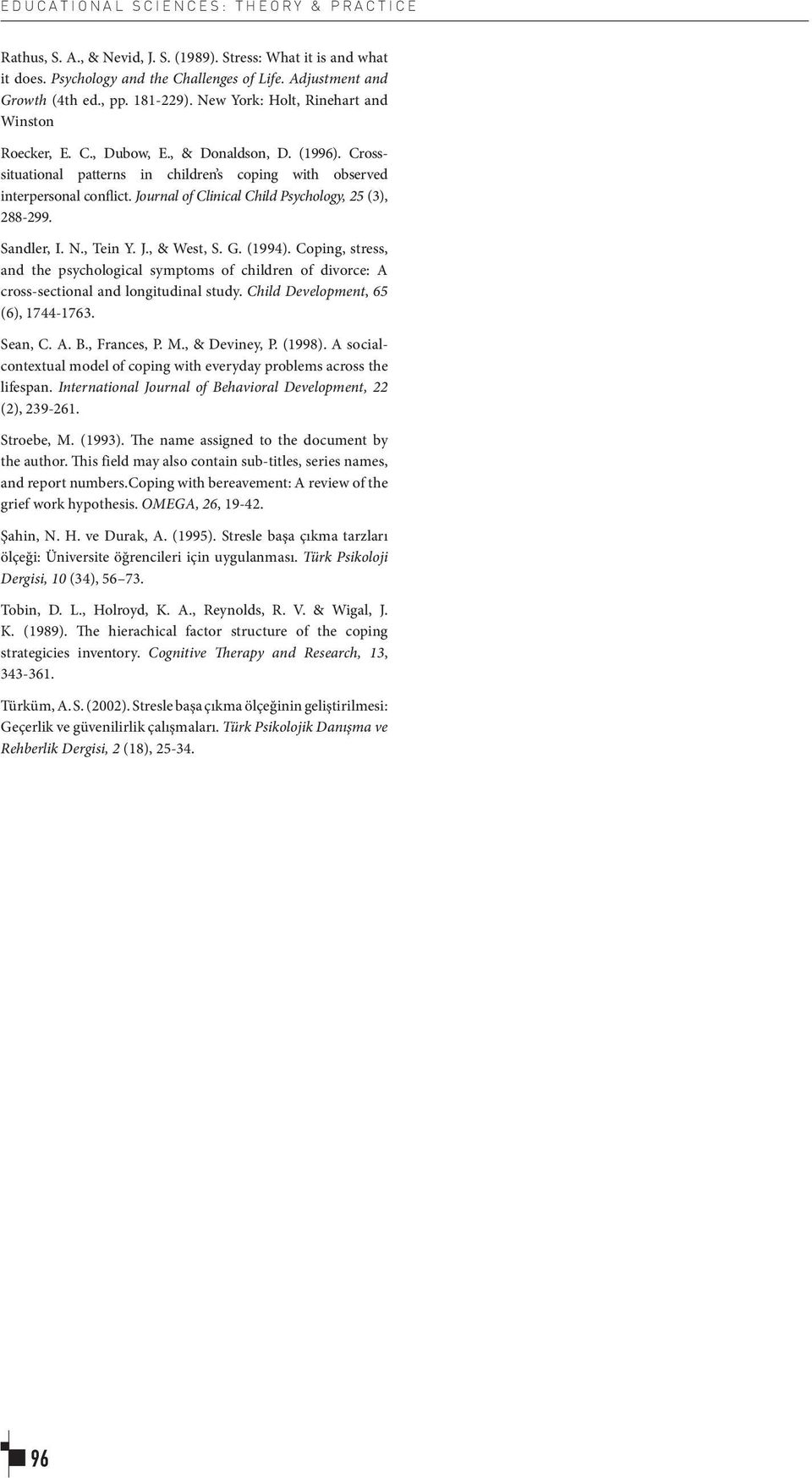 EDUCATIONAL SCIENCES: THEORY & PRACTICE

Rathus, S. A., & Nevid, J. S. (1989). Stress: What it is and what it does. Psychology and the Challenges of Life. Adjustment and Growth (4th ed., pp. 181-229). New York: Holt, Rinehart and Winston

Roecker, E. C., Dubow, E., & Donaldson, D. (1996). Cross-situational patterns in children's coping with observed interpersonal conflict. Journal of Clinical Child Psychology, 25 (3), 288-299.

Sandler, I. N., Tein Y. J., & West, S. G. (1994). Coping, stress, and the psychological symptoms of children of divorce: A cross-sectional and longitudinal study. Child Development, 65 (6), 1744-1763.

Sean, C. A. B., Frances, P. M., & Deviney, P. (1998). A social-contextual model of coping with everyday problems across the lifespan. International Journal of Behavioral Development, 22 (2), 239-261.

Stroebe, M. (1993). The name assigned to the document by the author. This field may also contain sub-titles, series names, and report numbers.Coping with bereavement: A review of the grief work hypothesis. OMEGA, 26, 19-42.

Şahin, N. H. ve Durak, A. (1995). Stresle başa çıkma tarzları ölçeği: Üniversite öğrencileri için uygulanması. Türk Psikoloji Dergisi, 10 (34), 56–73.

Tobin, D. L., Holroyd, K. A., Reynolds, R. V. & Wigal, J. K. (1989). The hierachical factor structure of the coping strategicies inventory. Cognitive Therapy and Research, 13, 343-361.

Türküm, A. S. (2002). Stresle başa çıkma ölçeğinin geliştirilmesi: Geçerlik ve güvenilirlik çalışmaları. Türk Psikolojik Danışma ve Rehberlik Dergisi, 2 (18), 25-34.

96